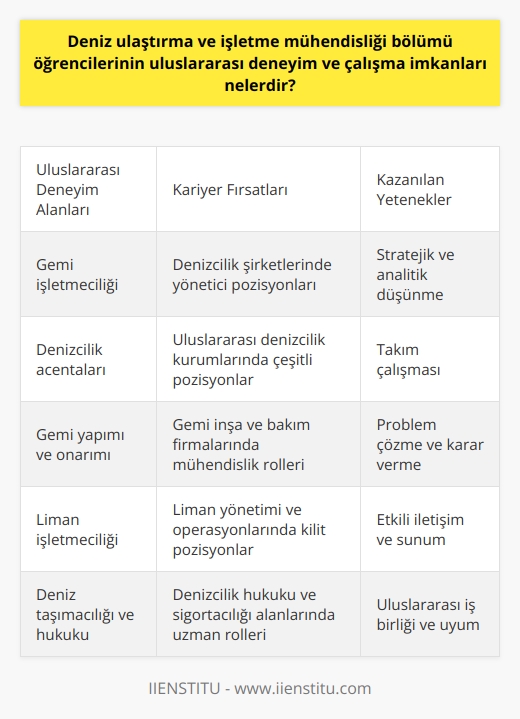 Deniz ulaştırma ve işletme mühendisliği bölümü öğrencilerinin uluslararası deneyim ve çalışma imkanları nelerdir?

| Uluslararası Deneyim Alanları | Kariyer Fırsatları | Kazanılan Yetenekler |
|---|---|---|
| Gemi işletmeciliği | Denizcilik şirketlerinde yönetici pozisyonları | Stratejik ve analitik düşünme |
| Denizcilik acentaları | Uluslararası denizcilik kurumlarında çeşitli pozisyonlar | Takım çalışması |
| Gemi yapımı ve onarımı | Gemi inşa ve bakım firmalarında mühendislik rolleri | Problem çözme ve karar verme |
| Liman işletmeciliği | Liman yönetimi ve operasyonlarında kilit pozisyonlar | Etkili iletişim ve sunum |
| Deniz taşımacılığı ve hukuku | Denizcilik hukuku ve sigortacılığı alanlarında uzman rolleri | Uluslararası iş birliği ve uyum |

IIENSTITU - www.iienstitu.com